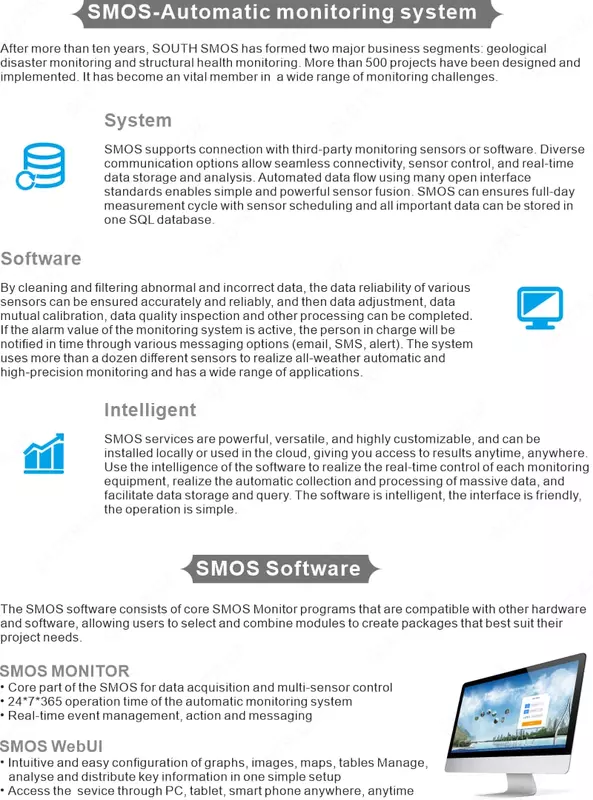 SMOS-Automatic monitoring system

After more than ten years, SOUTH SMOS has formed two major business segments: geological disaster monitoring and structural health monitoring. More than 500 projects have been designed and implemented. It has become an vital member in a wide range of monitoring challenges.

System

SMOS supports connection with third-party monitoring sensors or software. Diverse communication options allow seamless connectivity, sensor control, and real-time data storage and analysis. Automated data flow using many open interface standards enables simple and powerful sensor fusion. SMOS can ensures full-day measurement cycle with sensor scheduling and all important data can be stored in one SQL database.

Software

By cleaning and filtering abnormal and incorrect data, the data reliability of various sensors can be ensured accurately and reliably, and then data adjustment, data mutual calibration, data quality inspection and other processing can be completed. If the alarm value of the monitoring system is active, the person in charge will be notified in time through various messaging options (email, SMS, alert). The system uses more than a dozen different sensors to realize all-weather automatic and high-precision monitoring and has a wide range of applications.

Intelligent

SMOS services are powerful, versatile, and highly customizable, and can be installed locally or used in the cloud, giving you access to results anytime, anywhere. Use the intelligence of the software to realize the real-time control of each monitoring equipment, realize the automatic collection and processing of massive data, and facilitate data storage and query. The software is intelligent, the interface is friendly, the operation is simple.

SMOS Software

The SMOS software consists of core SMOS Monitor programs that are compatible with other hardware and software, allowing users to select and combine modules to create packages that best suit their project needs.

SMOS MONITOR
• Core part of the SMOS for data acquisition and multi-sensor control
• 24*7*365 operation time of the automatic monitoring system
• Real-time event management, action and messaging

SMOS WebUI
• Intuitive and easy configuration of graphs, images, maps, tables Manage, analyse and distribute key information in one simple setup
• Access the sevice through PC, tablet, smart phone anywhere, anytime